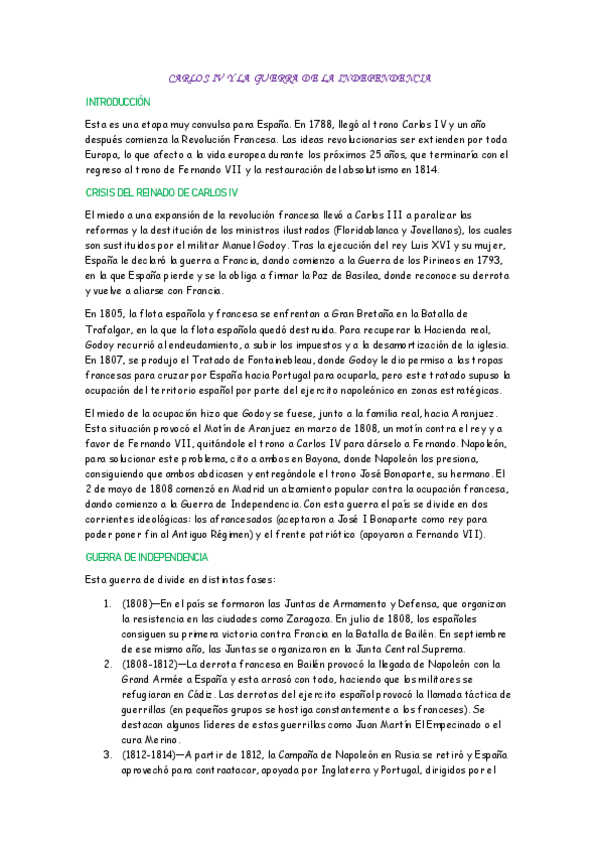 CARLOS IV Y LA GUERRA DE LA INDEPENDENCIA

INTRODUCCIÓN

Esta es una etapa muy convulsa para España. En 1788, llegó al trono Carlos IV y un año después comienza la Revolución Francesa. Las ideas revolucionarias ser extienden por toda Europa, lo que afecto a la vida europea durante los próximos 25 años, que terminaría con el regreso al trono de Fernando VII y la restauración del absolutismo en 1814.

CRISIS DEL REINADO DE CARLOS IV

El miedo a una expansión de la revolución francesa llevó a Carlos III a paralizar las reformas y la destitución de los ministros ilustrados (Floridablanca y Jovellanos), los cuales son sustituidos por el militar Manuel Godoy. Tras la ejecución del rey Luis XVI y su mujer, España le declaró la guerra a Francia, dando comienzo a la Guerra de los Pirineos en 1793, en la que España pierde y se la obliga a firmar la Paz de Basilea, donde reconoce su derrota y vuelve a aliarse con Francia.

En 1805, la flota española y francesa se enfrentan a Gran Bretaña en la Batalla de Trafalgar, en la que la flota española quedó destruida. Para recuperar la Hacienda real, Godoy recurrió al endeudamiento, a subir los impuestos y a la desamortización de la iglesia. En 1807, se produjo el Tratado de Fontainebleau, donde Godoy le dio permiso a las tropas francesas para cruzar por España hacia Portugal para ocuparla, pero este tratado supuso la ocupación del territorio español por parte del ejercito napoleónico en zonas estratégicas.

El miedo de la ocupación hizo que Godoy se fuese, junto a la familia real, hacia Aranjuez. Esta situación provocó el Motín de Aranjuez en marzo de 1808, un motín contra el rey y a favor de Fernando VII, quitándole el trono a Carlos IV para dárselo a Fernando. Napoleón, para solucionar este problema, cito a ambos en Bayona, donde Napoleón los presiona, consiguiendo que ambos abdicasen y entregándole el trono José Bonaparte, su hermano. El 2 de mayo de 1808 comenzó en Madrid un alzamiento popular contra la ocupación francesa, dando comienzo a la Guerra de Independencia. Con esta guerra el país se divide en dos corrientes ideológicas: los afrancesados (aceptaron a José I Bonaparte como rey para poder poner fin al Antiguo Régimen) y el frente patriótico (apoyaron a Fernando VII).

GUERRA DE INDEPENDENCIA

Esta guerra de divide en distintas fases:

1. (1808)—En el país se formaron las Juntas de Armamento y Defensa, que organizan la resistencia en las ciudades como Zaragoza. En julio de 1808, los españoles consiguen su primera victoria contra Francia en la Batalla de Bailén. En septiembre de ese mismo año, las Juntas se organizaron en la Junta Central Suprema.
2. (1808-1812)—La derrota francesa en Bailén provocó la llegada de Napoleón con la Grand Armée a España y esta arrasó con todo, haciendo que los militares se refugiaran en Cádiz. Las derrotas del ejercito español provocó la llamada táctica de guerrillas (en pequeños grupos se hostiga constantemente a los franceses). Se destacan algunos líderes de estas guerrillas como Juan Martín El Empecinado o el cura Merino.
3. (1812-1814)—A partir de 1812, la Campaña de Napoleón en Rusia se retiró y España aprovechó para contraatacar, apoyada por Inglaterra y Portugal, dirigidos por el